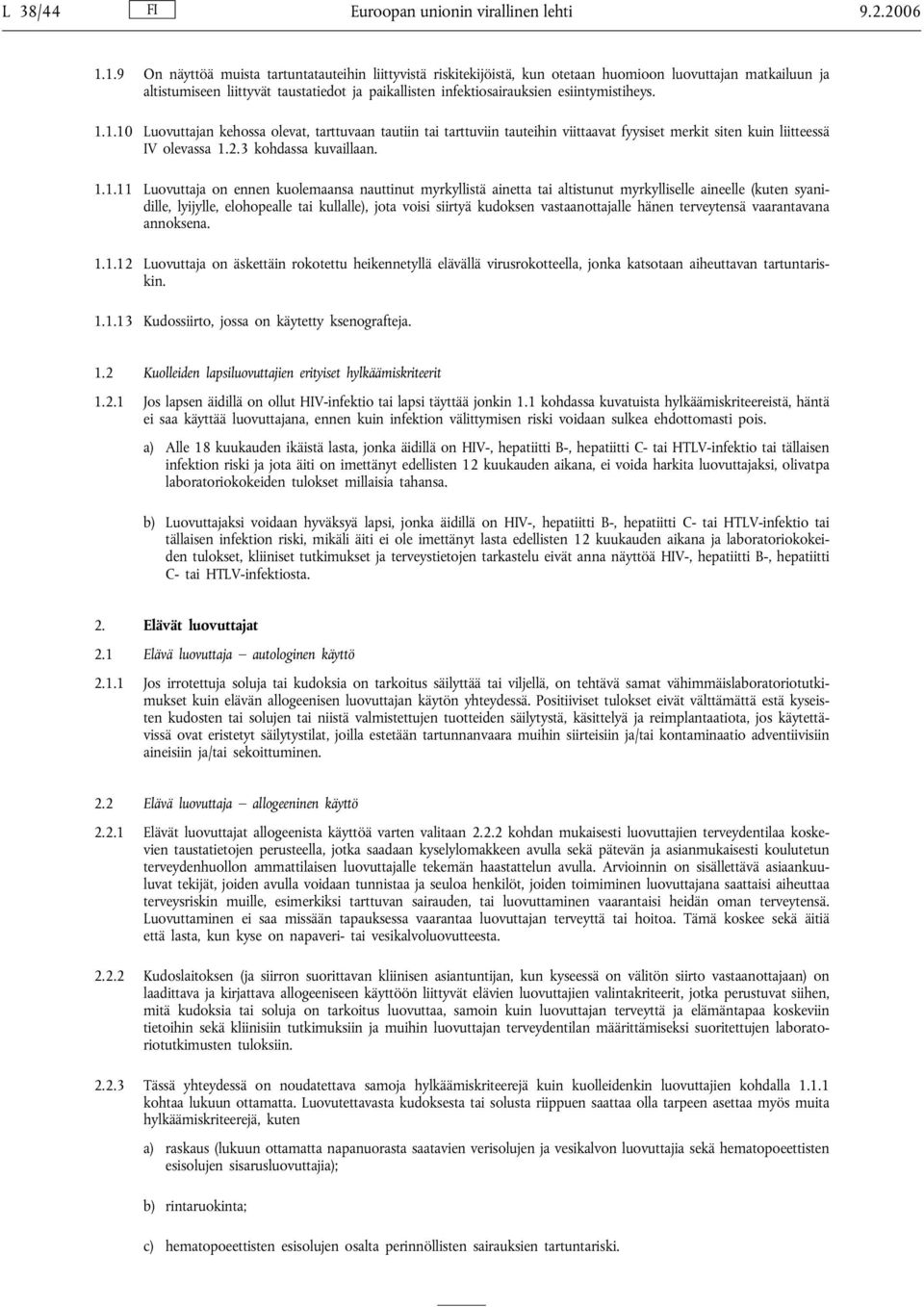 L 38/44 FI Euroopan unionin virallinen lehti 9.2.2006

1.1.9 On näyttöä muista tartuntatauteihin liittyvistä riskitekijöistä, kun otetaan huomioon luovuttajan matkailuun ja altistumiseen liittyvät taustatiedot ja paikallisten infektiosairauksien esiintymistiheys.

1.1.10 Luovuttajan kehossa olevat, tarttuvaan tautiin tai tarttuviin tauteihin viittaavat fyysiset merkit siten kuin liitteessä IV olevassa 1.2.3 kohdassa kuvaillaan.

1.1.11 Luovuttaja on ennen kuolemaansa nauttinut myrkyllistä ainetta tai altistunut myrkylliselle aineelle (kuten syanidille, lyijylle, elohopealle tai kullalle), jota voisi siirtyä kudoksen vastaanottajalle hänen terveytensä vaarantavana annoksena.

1.1.12 Luovuttaja on äskettäin rokotettu heikennetyllä elävällä virusrokotteella, jonka katsotaan aiheuttavan tartuntariskin.

1.1.13 Kudossiirto, jossa on käytetty ksenografteja.

1.2 Kuolleiden lapsiluovuttajien erityiset hylkäämiskriteerit

1.2.1 Jos lapsen äidillä on ollut HIV-infektio tai lapsi täyttää jonkin 1.1 kohdassa kuvatuista hylkäämiskriteereistä, häntä ei saa käyttää luovuttajana, ennen kuin infektion välittymisen riski voidaan sulkea ehdottomasti pois.

a) Alle 18 kuukauden ikäistä lasta, jonka äidillä on HIV-, hepatiitti B-, hepatiitti C- tai HTLV-infektio tai tällaisen infektion riski ja jota äiti on imettänyt edellisten 12 kuukauden aikana, ei voida harkita luovuttajaksi, olivatpa laboratoriokokeiden tulokset millaisia tahansa.

b) Luovuttajaksi voidaan hyväksyä lapsi, jonka äidillä on HIV-, hepatiitti B-, hepatiitti C- tai HTLV-infektio tai tällaisen infektion riski, mikäli äiti ei ole imettänyt lasta edellisten 12 kuukauden aikana ja laboratoriokokeiden tulokset, kliiniset tutkimukset ja terveystietojen tarkastelu eivät anna näyttöä HIV-, hepatiitti B-, hepatiitti C- tai HTLV-infektiosta.

2. Elävät luovuttajat

2.1 Elävä luovuttaja — autologinen käyttö

2.1.1 Jos irrotettuja soluja tai kudoksia on tarkoitus säilyttää tai viljellä, on tehtävä samat vähimmäislaboratoriotutkimukset kuin elävän allogeenisen luovuttajan käytön yhteydessä. Positiiviset tulokset eivät välttämättä estä kyseisten kudosten tai solujen tai niistä valmistettujen tuotteiden säilytystä, käsittelyä ja reimplantaatiota, jos käytettävissä ovat eristetyt säilytystilat, joilla estetään tartunnanvaara muihin siirteisiin ja/tai kontaminaatio adventiivisiin aineisiin ja/tai sekoittuminen.

2.2 Elävä luovuttaja — allogeeninen käyttö

2.2.1 Elävät luovuttajat allogeenista käyttöä varten valitaan 2.2.2 kohdan mukaisesti luovuttajien terveydentilaa koskevien taustatietojen perusteella, jotka saadaan kyselylomakkeen avulla sekä pätevän ja asianmukaisesti koulutetun terveydenhuollon ammattilaisen luovuttajalle tekemän haastattelun avulla. Arvioinnin on sisällettävä asiaankuuluvat tekijät, joiden avulla voidaan tunnistaa ja seuloa henkilöt, joiden toimiminen luovuttajana saattaisi aiheuttaa terveysriskin muille, esimerkiksi tarttuvan sairauden, tai luovuttaminen vaarantaisi heidän oman terveytensä. Luovuttaminen ei saa missään tapauksessa vaarantaa luovuttajan terveyttä tai hoitoa. Tämä koskee sekä äitiä että lasta, kun kyse on napaveri- tai vesikalvoluovutteesta.

2.2.2 Kudoslaitoksen (ja siirron suorittavan kliinisen asiantuntijan, kun kyseessä on välitön siirto vastaanottajaan) on laadittava ja kirjattava allogeeniseen käyttöön liittyvät elävien luovuttajien valintakriteerit, jotka perustuvat siihen, mitä kudoksia tai soluja on tarkoitus luovuttaa, samoin kuin luovuttajan terveyttä ja elämäntapaa koskeviin tietoihin sekä kliinisiin tutkimuksiin ja muihin luovuttajan terveydentilan määrittämiseksi suoritettujen laboratoriotutkimusten tuloksiin.

2.2.3 Tässä yhteydessä on noudatettava samoja hylkäämiskriteerejä kuin kuolleidenkin luovuttajien kohdalla 1.1.1 kohtaa lukuun ottamatta. Luovutettavasta kudoksesta tai solusta riippuen saattaa olla tarpeen asettaa myös muita hylkäämiskriteerejä, kuten

a) raskaus (lukuun ottamatta napanuorasta saatavien verisolujen ja vesikalvon luovuttajia sekä hematopoeettisten esisolujen sisarusluovuttajia);

b) rintaruokinta;

c) hematopoeettisten esisolujen osalta perinnöllisten sairauksien tartuntariski.